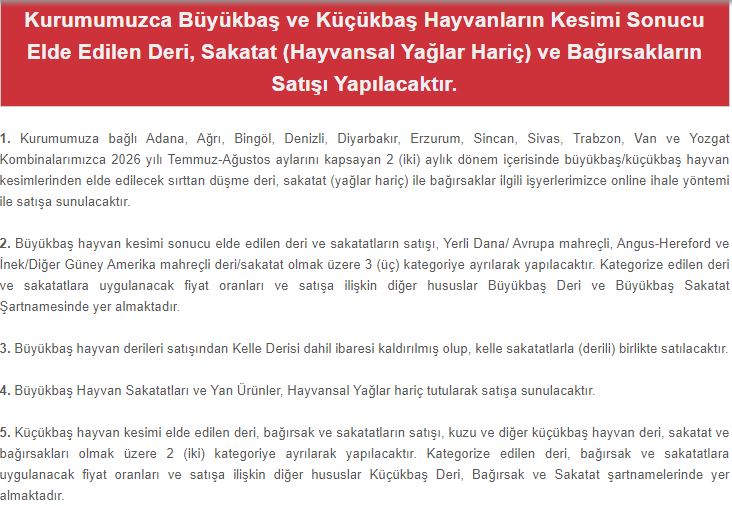 Kurumumuzca Büyükbaş ve Küçükbaş Hayvanların Kesimi Sonucu Elde Edilen Deri, Sakatat (Hayvansal Yağlar Hariç) ve Bağırsakların Satışı Yapılacaktır.

1. Kurumumuza bağlı Adana, Ağrı, Bingöl, Denizli, Diyarbakır, Erzurum, Sincan, Sivas, Trabzon, Van ve Yozgat Kombinalarımızca 2026 yılı Temmuz-Ağustos aylarını kapsayan 2 (iki) aylık dönem içerisinde büyükbaş/küçükbaş hayvan kesimlerinden elde edilecek sırttan düşme deri, sakatat (yağlar hariç) ile bağırsaklar ilgili işyerlerimizce online ihale yöntemi ile satışa sunulacaktır.

2. Büyükbaş hayvan kesimi sonucu elde edilen deri ve sakatatların satışı, Yerli Dana/ Avrupa mahreçli, Angus-Hereford ve İnek/Diğer Güney Amerika mahreçli deri/sakatat olmak üzere 3 (üç) kategoriye ayrılarak yapılacaktır. Kategorize edilen deri ve sakatatlara uygulanacak fiyat oranları ve satışa ilişkin diğer hususlar Büyükbaş Deri ve Büyükbaş Sakatat Şartnamesinde yer almaktadır.

3. Büyükbaş hayvan derileri satışından Kelle Derisi dahil ibaresi kaldırılmış olup, kelle sakatatlarla (derili) birlikte satılacaktır.

4. Büyükbaş Hayvan Sakatatları ve Yan Ürünler, Hayvansal Yağlar hariç tutularak satışa sunulacaktır.

5. Küçükbaş hayvan kesimi elde edilen deri, bağırsak ve sakatatların satışı, kuzu ve diğer küçükbaş hayvan deri, sakatat ve bağırsakları olmak üzere 2 (iki) kategoriye ayrılarak yapılacaktır. Kategorize edilen deri, bağırsak ve sakatatlara uygulanacak fiyat oranları ve satışa ilişkin diğer hususlar Küçükbaş Deri, Bağırsak ve Sakatat şartnamelerinde yer almaktadır.